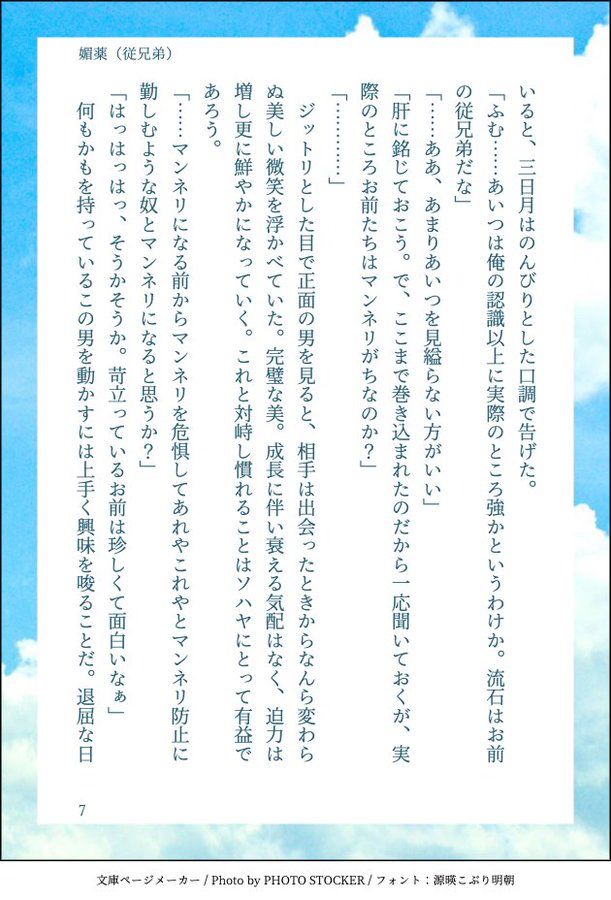 媚薬（従兄弟）

いると、三日月はのんびりとした口調で告げた。

「ふむ……あいつは俺の認識以上に実際のところ強かというわけか。流石はお前の従兄弟だな」

「……ああ、あまりあいつを見縊らない方がいい」

「肝に銘じておこう。で、ここまで巻き込まれたのだから一応聞いておくが、実際のところお前たちはマンネリがちなのか？」

「…………」

ジットリとした目で正面の男を見ると、相手は出会ったときからなんら変わらぬ美しい微笑を浮かべていた。完璧な美。成長に伴い衰える気配はなく、迫力は増し更に鮮やかになっていく。これと対峙し慣れることはソハヤにとって有益であろう。

「……マンネリになる前からマンネリを危惧してあれやこれやとマンネリ防止に勤しむような奴とマンネリになると思うか？」

「はっはっはっ、そうかそうか。苛立っているお前は珍しくて面白いなぁ」

何もかもを持っているこの男を動かすには上手く興味を唆ることだ。退屈な日

7

文庫ページメーカー / Photo by PHOTO STOCKER / フォント：源暎こぶり明朝